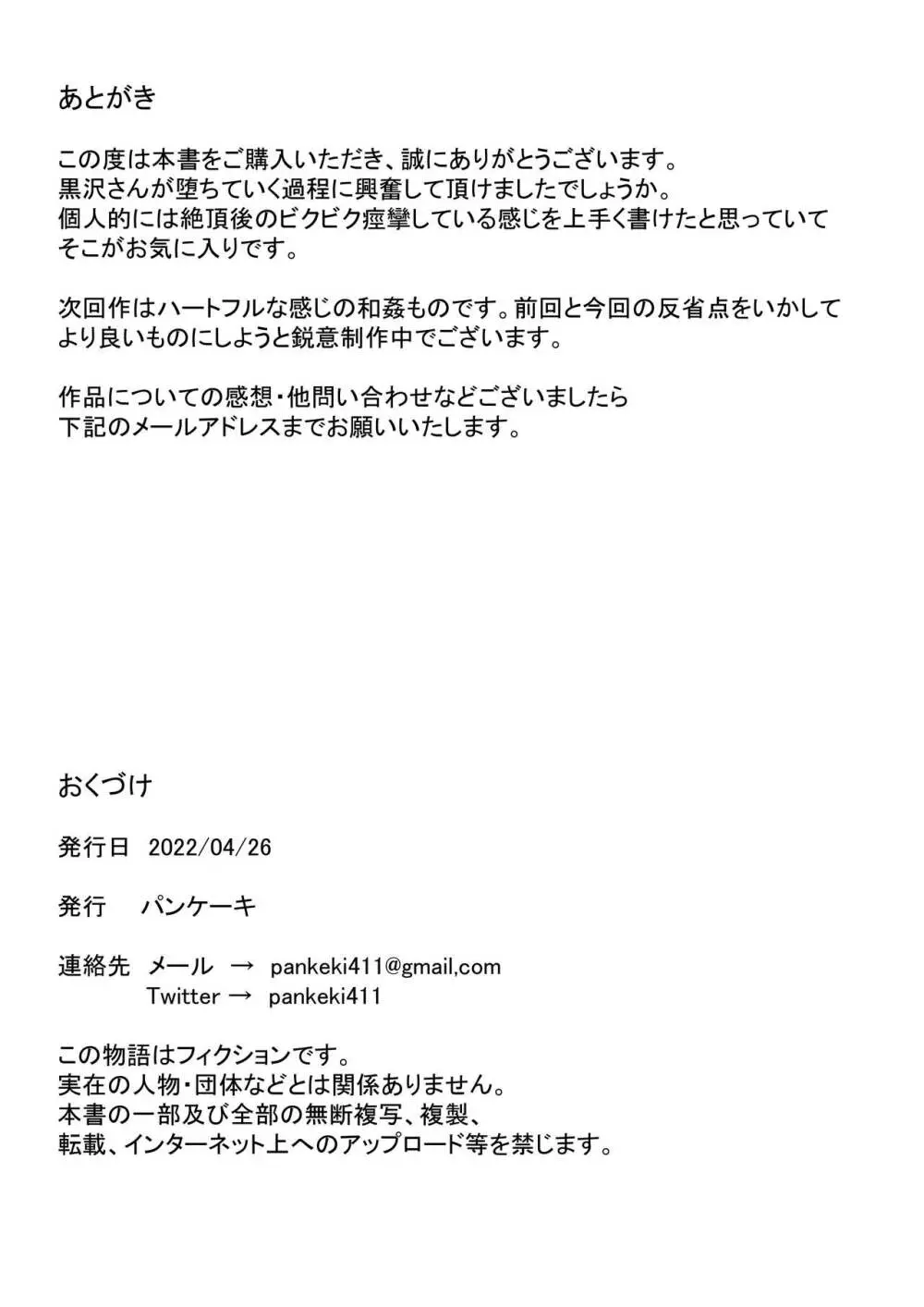 あとがき

この度は本書をご購入いただき、誠にありがとうございます。
黒沢さんが堕ちていく過程に興奮して頂けましたでしょうか。
個人的には絶頂後のビクビク痙攣している感じを上手く書けたと思っていて
そこがお気に入りです。

次回作はハートフルな感じの和姦ものです。前回と今回の反省点をいかして
より良いものにしようと鋭意制作中でございます。

作品についての感想・他問い合わせなどございましたら
下記のメールアドレスまでお願いいたします。

おくづけ

発行日　2022/04/26

発行　　パンケーキ

連絡先　メール　→　pankeki411@gmail,com
　　　　Twitter →　pankeki411

この物語はフィクションです。
実在の人物・団体などとは関係ありません。
本書の一部及び全部の無断複写、複製、
転載、インターネット上へのアップロード等を禁じます。